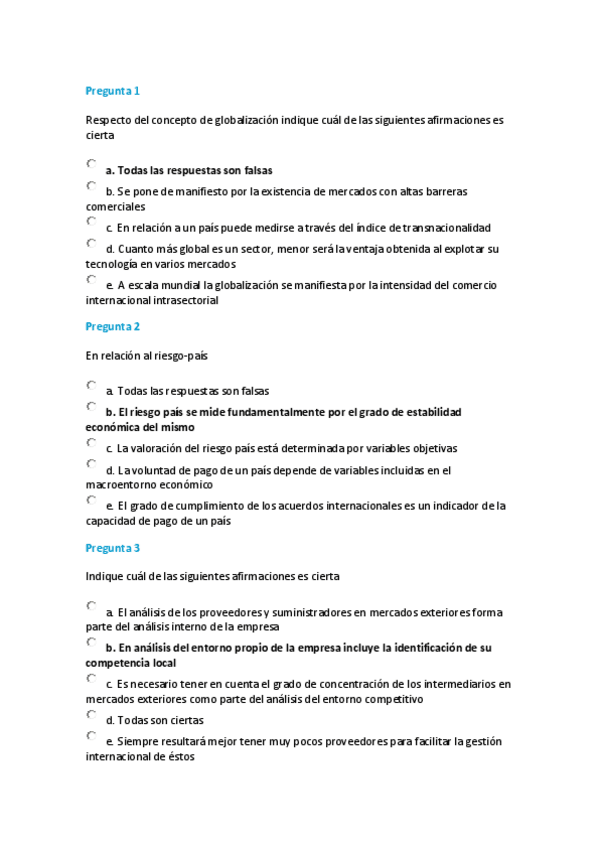 Pregunta 1

Respecto del concepto de globalización indique cuál de las siguientes afirmaciones es cierta

a. Todas las respuestas son falsas

b. Se pone de manifiesto por la existencia de mercados con altas barreras comerciales

c. En relación a un país puede medirse a través del índice de transnacionalidad

d. Cuanto más global es un sector, menor será la ventaja obtenida al explotar su tecnología en varios mercados

e. A escala mundial la globalización se manifiesta por la intensidad del comercio internacional intrasectorial

Pregunta 2

En relación al riesgo-país

a. Todas las respuestas son falsas

b. El riesgo país se mide fundamentalmente por el grado de estabilidad económica del mismo

c. La valoración del riesgo país está determinada por variables objetivas

d. La voluntad de pago de un país depende de variables incluidas en el macroentorno económico

e. El grado de cumplimiento de los acuerdos internacionales es un indicador de la capacidad de pago de un país

Pregunta 3

Indique cuál de las siguientes afirmaciones es cierta

a. El análisis de los proveedores y suministradores en mercados exteriores forma parte del análisis interno de la empresa

b. En análisis del entorno propio de la empresa incluye la identificación de su competencia local

c. Es necesario tener en cuenta el grado de concentración de los intermediarios en mercados exteriores como parte del análisis del entorno competitivo

d. Todas son ciertas

e. Siempre resultará mejor tener muy pocos proveedores para facilitar la gestión internacional de éstos